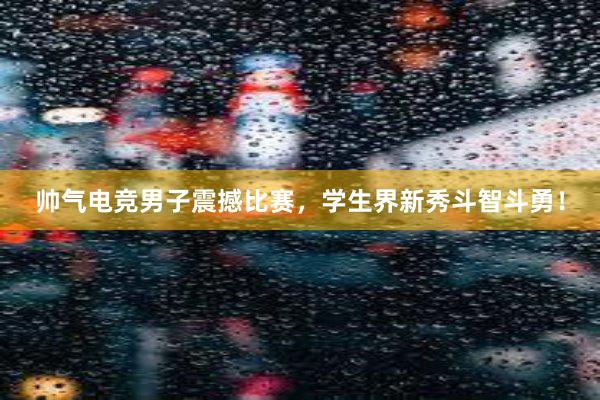 帅气电竞男子震撼比赛，学生界新秀斗智斗勇！